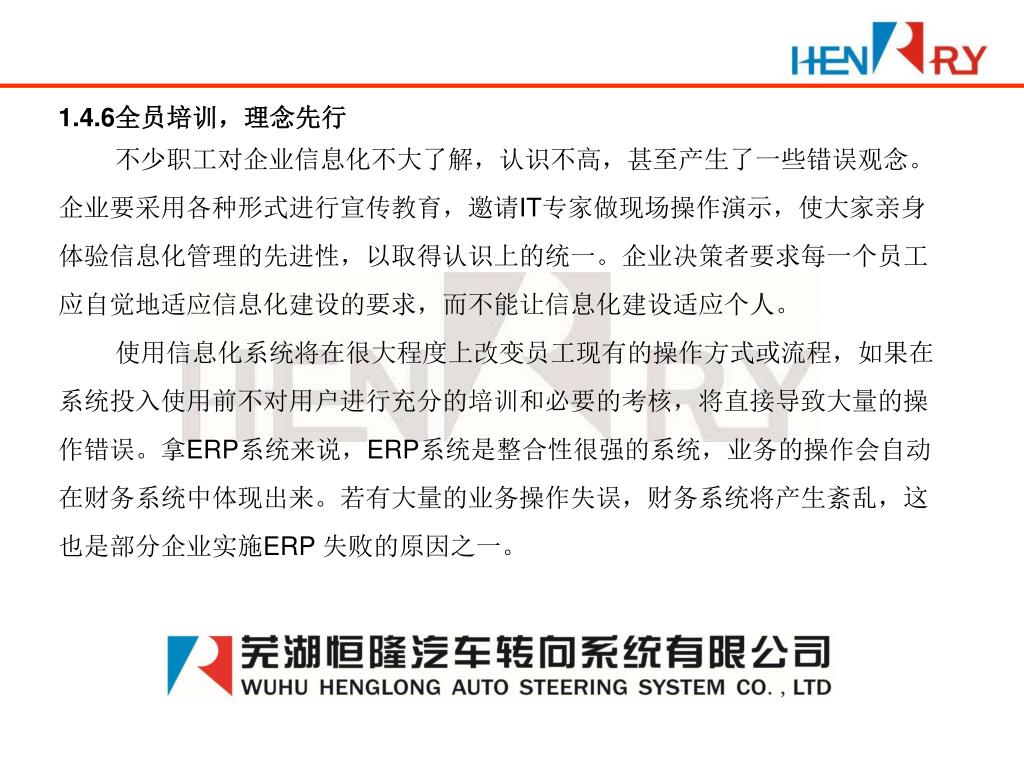 HENRY

1.4.6全员培训，理念先行

不少职工对企业信息化不大了解，认识不高，甚至产生了一些错误观念。企业要采用各种形式进行宣传教育，邀请IT专家做现场操作演示，使大家亲身体验信息化管理的先进性，以取得认识上的统一。企业决策者要求每一个员工应自觉地适应信息化建设的要求，而不能让信息化建设适应个人。

使用信息化系统将在很大程度上改变员工现有的操作方式或流程，如果在系统投入使用前不对用户进行充分的培训和必要的考核，将直接导致大量的操作错误。拿ERP系统来说，ERP系统是整合性很强的系统，业务的操作会自动在财务系统中体现出来。若有大量的业务操作失误，财务系统将产生紊乱，这也是部分企业实施ERP 失败的原因之一。

芜湖恒隆汽车转向系统有限公司
WUHU HENGLONG AUTO STEERING SYSTEM CO. , LTD